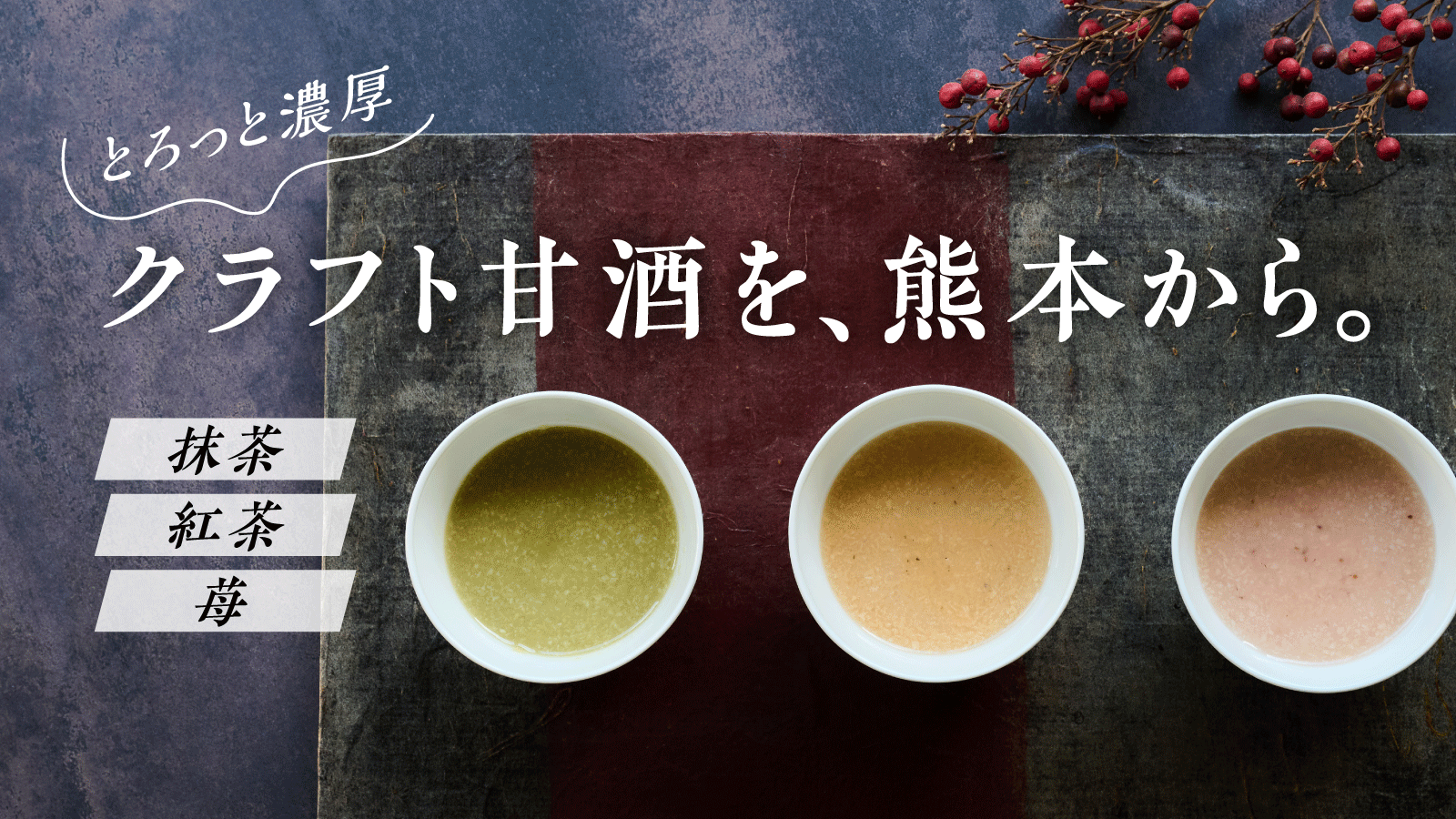 とろっと濃厚

クラフト甘酒を、熊本から。

抹茶

紅茶

苺